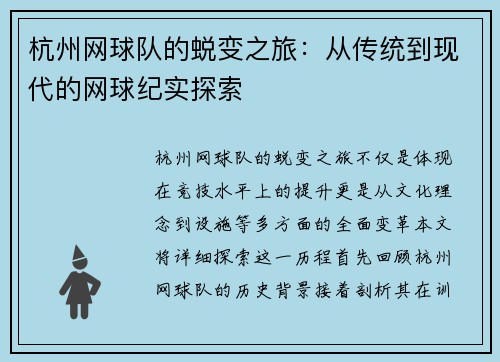 杭州网球队的蜕变之旅：从传统到现代的网球纪实探索

杭州网球队的蜕变之旅不仅是体现在竞技水平上的提升更是从文化理念到设施等多方面的全面变革本文将详细探索这一历程首先回顾杭州网球队的历史背景接着剖析其在训